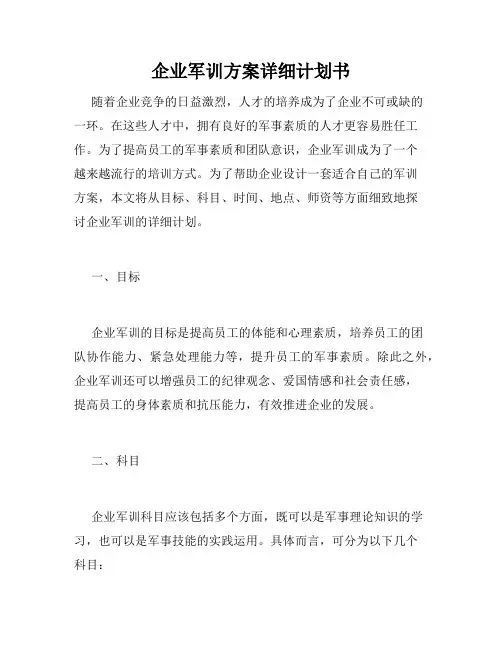 企业军训方案详细计划书

随着企业竞争的日益激烈，人才的培养成为了企业不可或缺的一环。在这些人才中，拥有良好的军事素质的人才更容易胜任工作。为了提高员工的军事素质和团队意识，企业军训成为了一个越来越流行的培训方式。为了帮助企业设计一套适合自己的军训方案，本文将从目标、科目、时间、地点、师资等方面细致地探讨企业军训的详细计划。

一、目标

企业军训的目标是提高员工的体能和心理素质，培养员工的团队协作能力、紧急处理能力等，提升员工的军事素质。除此之外，企业军训还可以增强员工的纪律观念、爱国情感和社会责任感，提高员工的身体素质和抗压能力，有效推进企业的发展。

二、科目

企业军训科目应该包括多个方面，既可以是军事理论知识的学习，也可以是军事技能的实践运用。具体而言，可分为以下几个科目：